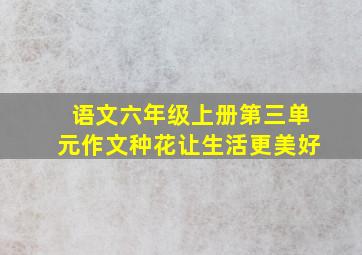 语文六年级上册第三单元作文种花让生活更美好